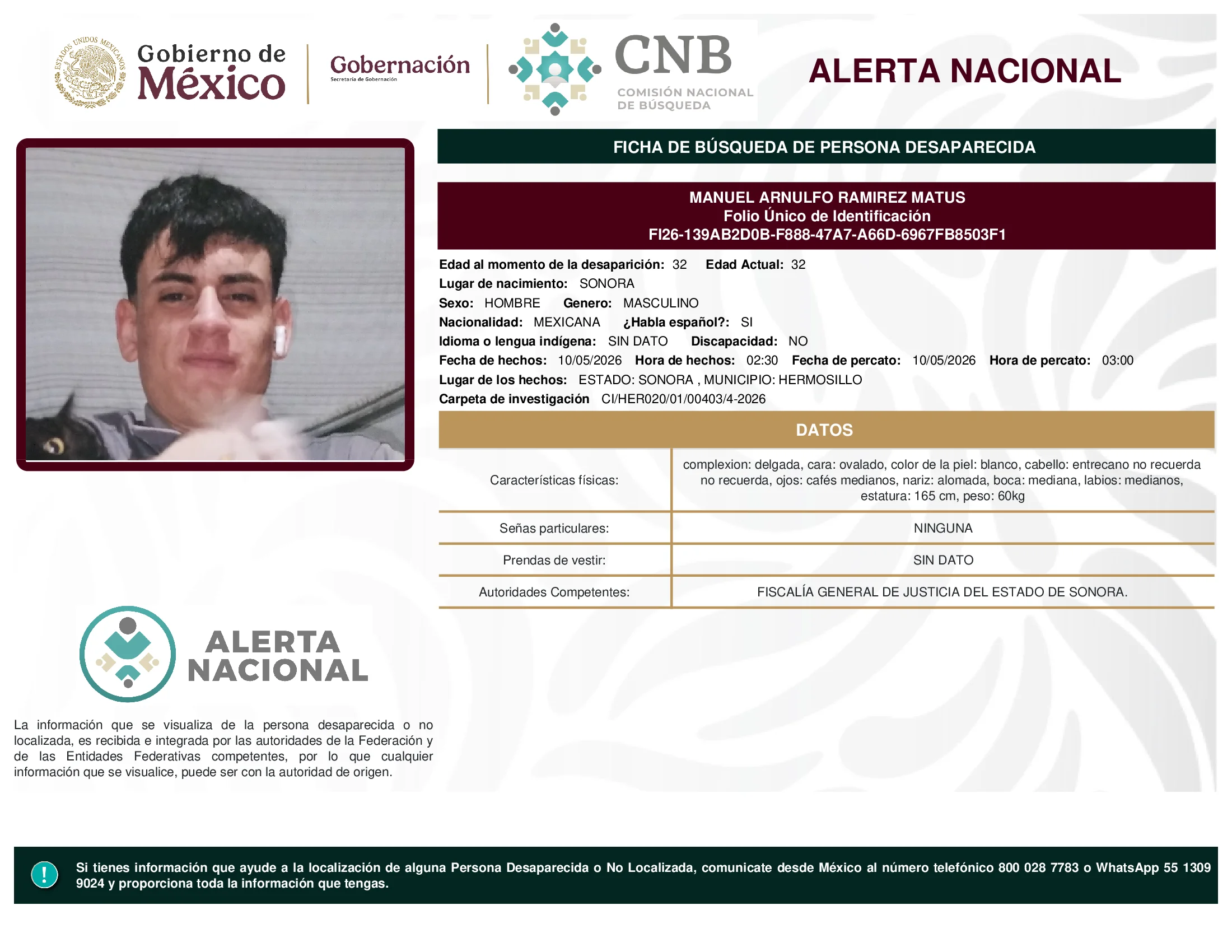 ESTADOS UNIDOS MEXICANOS

Gobierno de México

Gobernación
Secretaría de Gobernación

CNB
COMISIÓN NACIONAL DE BÚSQUEDA

ALERTA NACIONAL

FICHA DE BÚSQUEDA DE PERSONA DESAPARECIDA

MANUEL ARNULFO RAMIREZ MATUS
Folio Único de Identificación
FI26-139AB2D0B-F888-47A7-A66D-6967FB8503F1

Edad al momento de la desaparición: 32 Edad Actual: 32
Lugar de nacimiento: SONORA
Sexo: HOMBRE Genero: MASCULINO
Nacionalidad: MEXICANA ¿Habla español?: SI
Idioma o lengua indígena: SIN DATO Discapacidad: NO
Fecha de hechos: 10/05/2026 Hora de hechos: 02:30 Fecha de percato: 10/05/2026 Hora de percato: 03:00
Lugar de los hechos: ESTADO: SONORA , MUNICIPIO: HERMOSILLO
Carpeta de investigación CI/HER020/01/00403/4-2026

DATOS

| Características físicas: | complexion: delgada, cara: ovalado, color de la piel: blanco, cabello: entrecano no recuerda no recuerda, ojos: cafés medianos, nariz: alomada, boca: mediana, labios: medianos, estatura: 165 cm, peso: 60kg |
|---|---|
| Señas particulares: | NINGUNA |
| Prendas de vestir: | SIN DATO |
| Autoridades Competentes: | FISCALÍA GENERAL DE JUSTICIA DEL ESTADO DE SONORA. |

ALERTA NACIONAL

La información que se visualiza de la persona desaparecida o no localizada, es recibida e integrada por las autoridades de la Federación y de las Entidades Federativas competentes, por lo que cualquier información que se visualice, puede ser con la autoridad de origen.

!

Si tienes información que ayude a la localización de alguna Persona Desaparecida o No Localizada, comunicate desde México al número telefónico 800 028 7783 o WhatsApp 55 1309 9024 y proporciona toda la información que tengas.